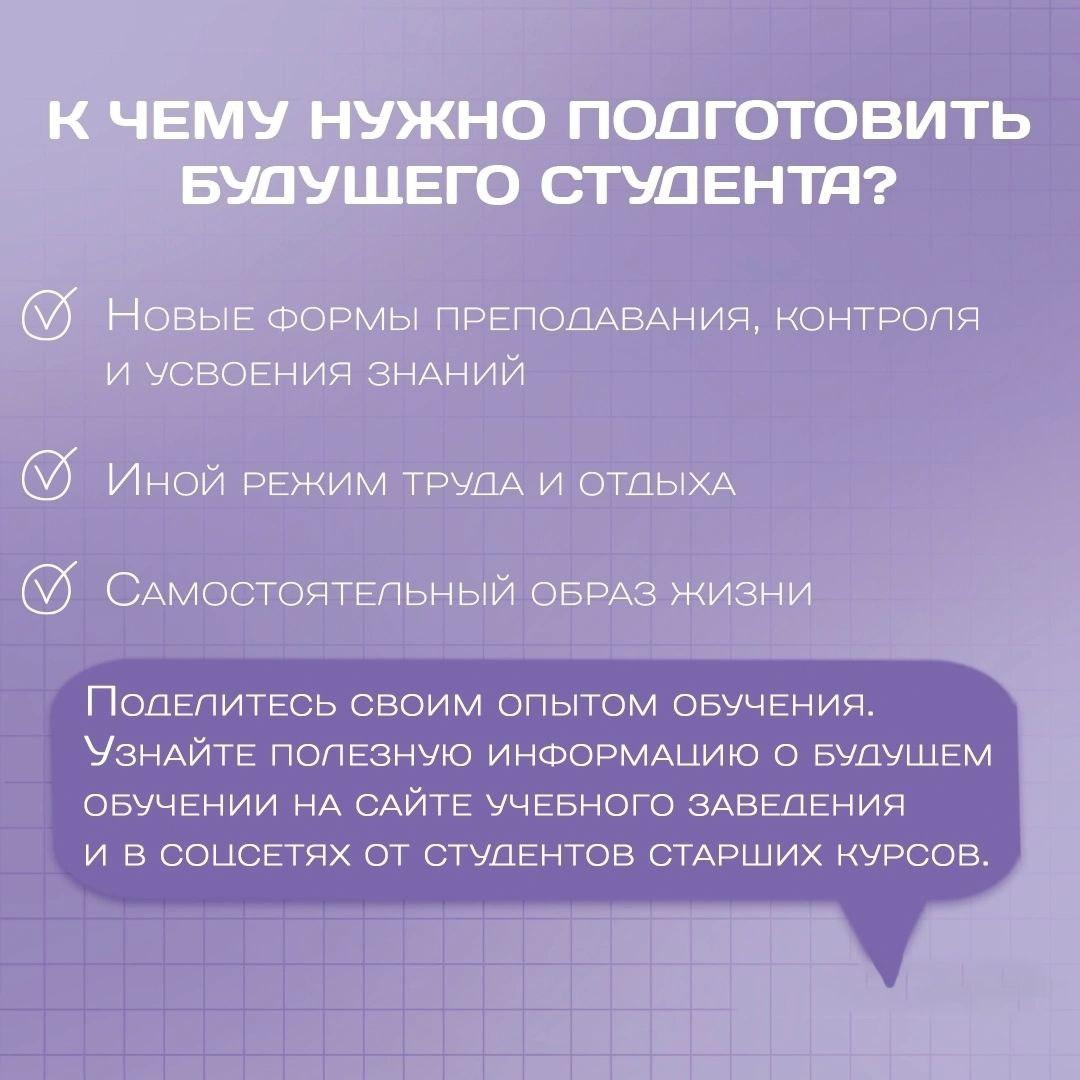 К ЧЕМУ НУЖНО ПОДГОТОВИТЬ БУДУЩЕГО СТУДЕНТА?

Новые формы преподавания, контроля и усвоения знаний

Иной режим труда и отдыха

Самостоятельный образ жизни

Поделитесь своим опытом обучения. Узнайте полезную информацию о будущем обучении на сайте учебного заведения и в соцсетях от студентов старших курсов.